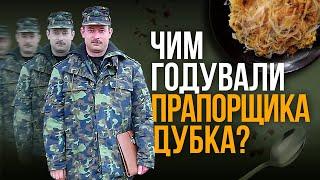 ЧИМ ГОДУВАЛИ ПРАПОРЩИКА ДУБКА?